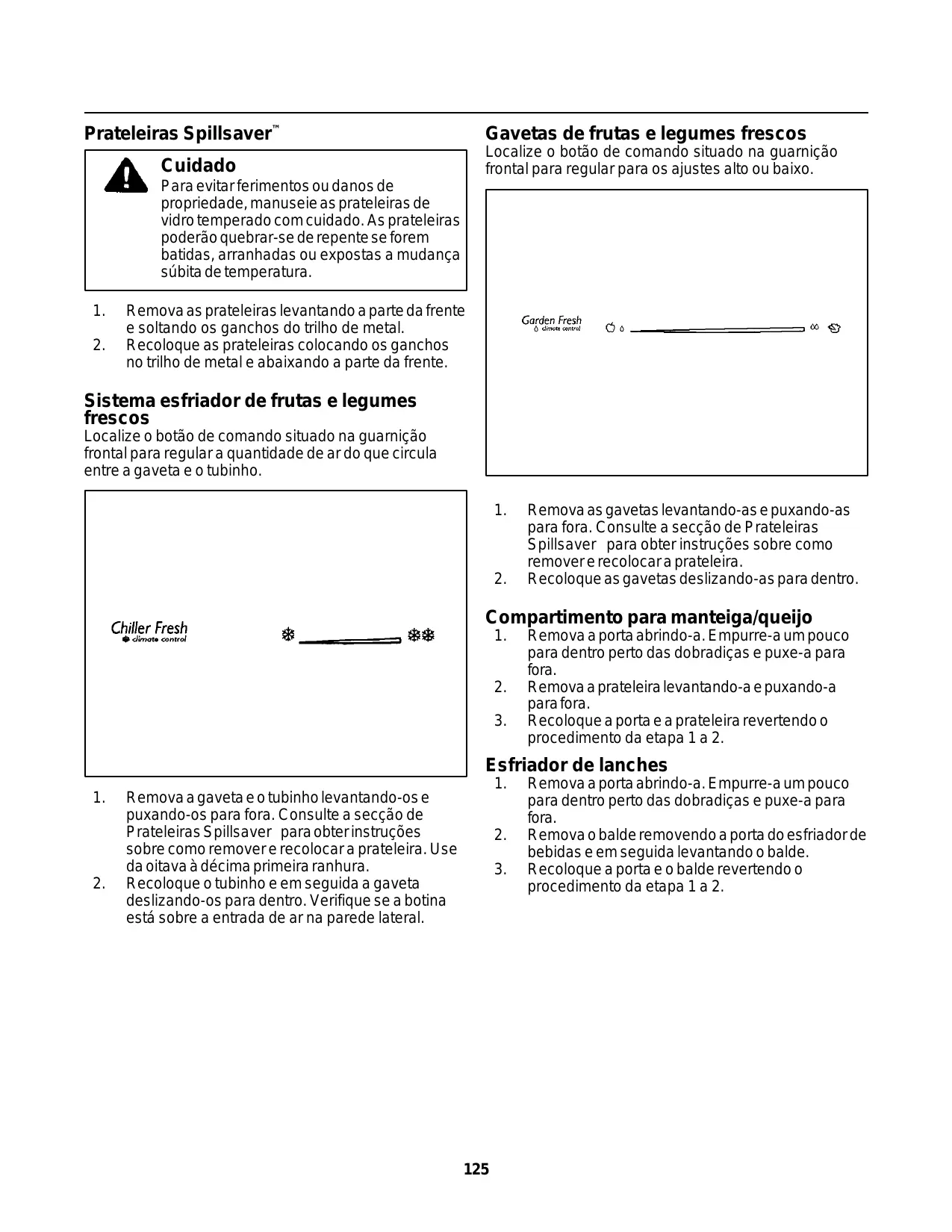 Prateleiras Spillsaver™

Cuidado
Para evitar ferimentos ou danos de propriedade, manuseie as prateleiras de vidro temperado com cuidado. As prateleiras poderão quebrar-se de repente se forem batidas, arranhadas ou expostas a mudança súbita de temperatura.

1. Remova as prateleiras levantando a parte da frente e soltando os ganchos do trilho de metal.
2. Recoloque as prateleiras colocando os ganchos no trilho de metal e abaixando a parte da frente.

Sistema esfriador de frutas e legumes frescos
Localize o botão de comando situado na guarnição frontal para regular a quantidade de ar do que circula entre a gaveta e o tubinho.

Chiller Fresh
climate control

1. Remova a gaveta e o tubinho levantando-os e puxando-os para fora. Consulte a secção de Prateleiras Spillsaver para obter instruções sobre como remover e recolocar a prateleira. Use da oitava à décima primeira ranhura.
2. Recoloque o tubinho e em seguida a gaveta deslizando-os para dentro. Verifique se a botina está sobre a entrada de ar na parede lateral.

Gavetas de frutas e legumes frescos
Localize o botão de comando situado na guarnição frontal para regular para os ajustes alto ou baixo.

Garden Fresh
climate control

1. Remova as gavetas levantando-as e puxando-as para fora. Consulte a secção de Prateleiras Spillsaver para obter instruções sobre como remover e recolocar a prateleira.
2. Recoloque as gavetas deslizando-as para dentro.

Compartimento para manteiga/queijo
1. Remova a porta abrindo-a. Empurre-a um pouco para dentro perto das dobradiças e puxe-a para fora.
2. Remova a prateleira levantando-a e puxando-a para fora.
3. Recoloque a porta e a prateleira revertendo o procedimento da etapa 1 a 2.

Esfriador de lanches
1. Remova a porta abrindo-a. Empurre-a um pouco para dentro perto das dobradiças e puxe-a para fora.
2. Remova o balde removendo a porta do esfriador de bebidas e em seguida levantando o balde.
3. Recoloque a porta e o balde revertendo o procedimento da etapa 1 a 2.

125